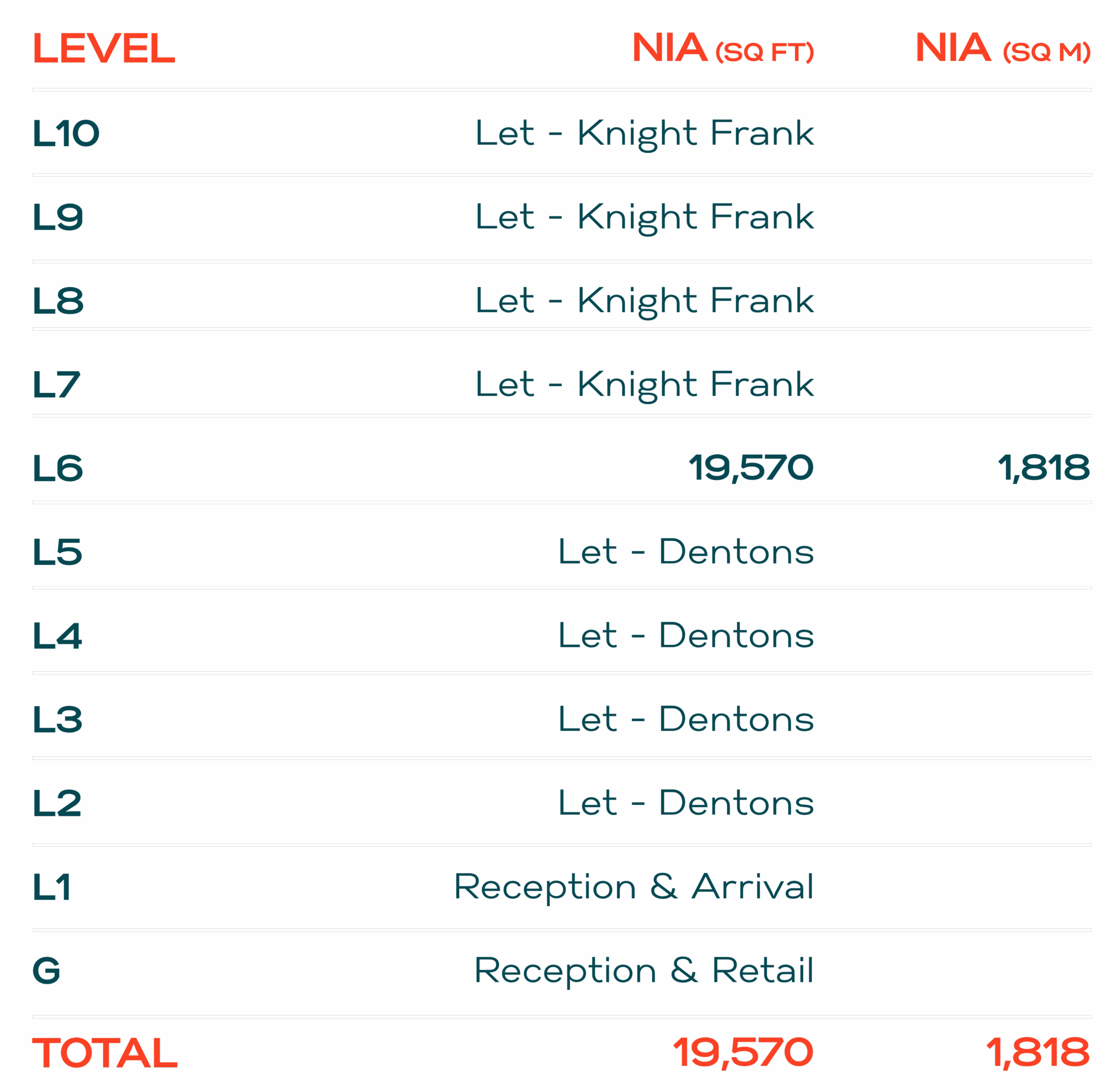 | LEVEL | NIA (SQ FT) | NIA (SQ M) |
|---|---|---|
| L10 | Let - Knight Frank | |
| L9 | Let - Knight Frank | |
| L8 | Let - Knight Frank | |
| L7 | Let - Knight Frank | |
| L6 | 19,570 | 1,818 |
| L5 | Let - Dentons | |
| L4 | Let - Dentons | |
| L3 | Let - Dentons | |
| L2 | Let - Dentons | |
| L1 | Reception & Arrival | |
| G | Reception & Retail | |
| TOTAL | 19,570 | 1,818 |